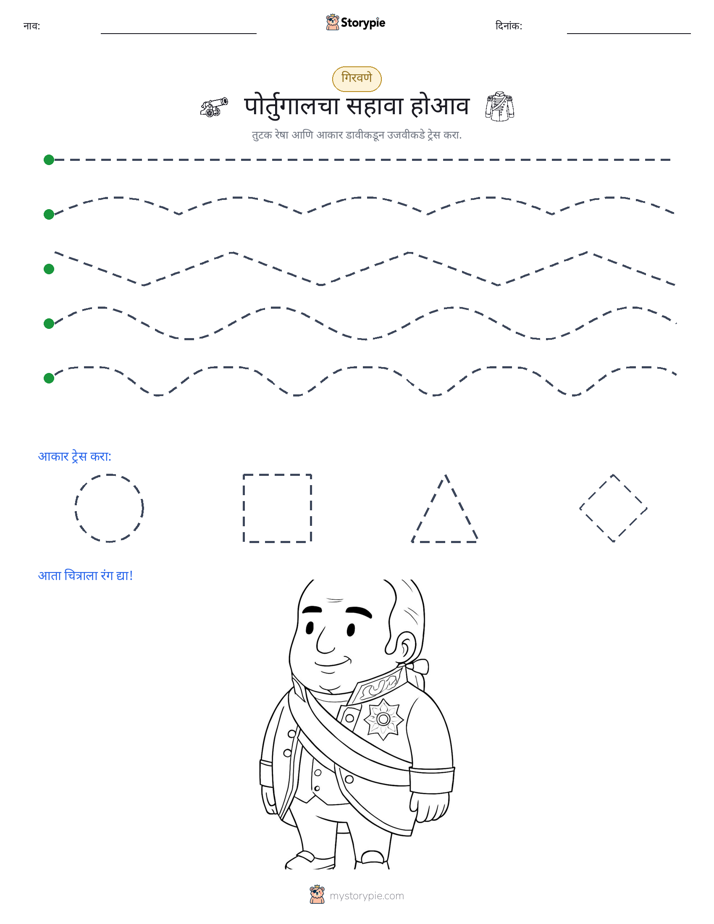 नाव: ____ Storypie दिनांक: ____

गिरवणे

पोर्तुगालचा सहावा होआव

तुटक रेषा आणि आकार डावीकडून उजवीकडे ट्रेस करा.

आकार ट्रेस करा:

आता चित्राला रंग द्या!

mystorypie.com